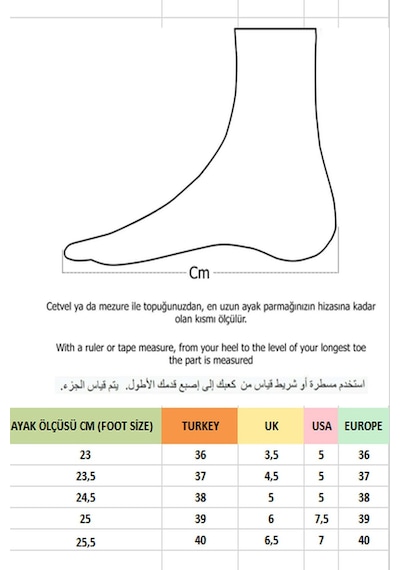 Cm

Cetvel ya da mezure ile topuğunuzdan, en uzun ayak parmağınızın hizasına kadar olan kısmı ölçülür.

With a ruler or tape measure, from your heel to the level of your longest toe the part is measured

استخدم مسطرة أو شريط قياس من كعبك إلى إصبع قدمك الأطول. يتم قياس الجزء.

| AYAK ÖLÇÜSÜ CM (FOOT SİZE) | TURKEY | UK | USA | EUROPE |
|---|---|---|---|---|
| 23 | 36 | 3,5 | 5 | 36 |
| 23,5 | 37 | 4,5 | 5 | 37 |
| 24,5 | 38 | 5 | 5 | 38 |
| 25 | 39 | 6 | 7,5 | 39 |
| 25,5 | 40 | 6,5 | 7 | 40 |